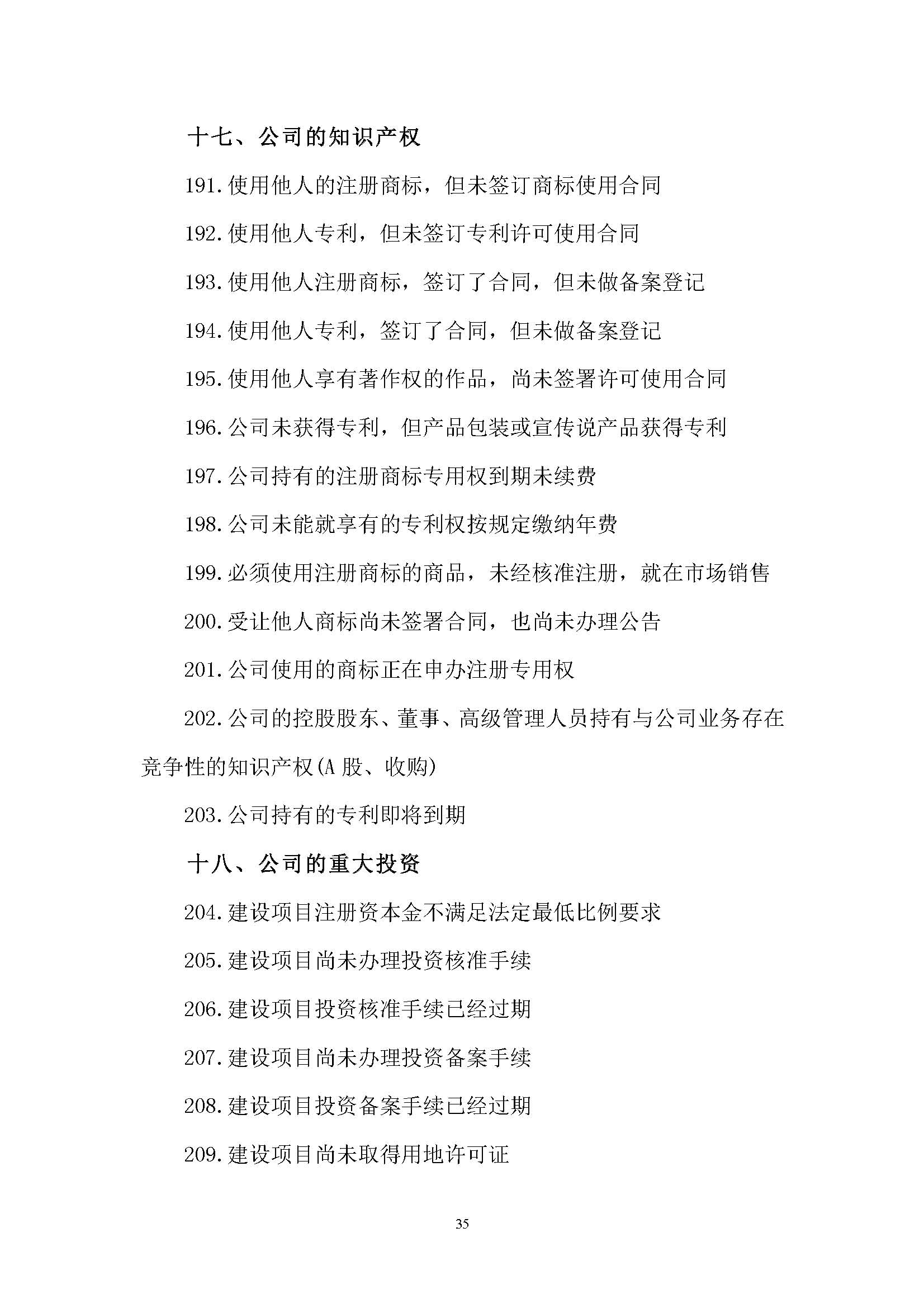 十七、公司的知识产权

191.使用他人的注册商标，但未签订商标使用合同

192.使用他人专利，但未签订专利许可使用合同

193.使用他人注册商标，签订了合同，但未做备案登记

194.使用他人专利，签订了合同，但未做备案登记

195.使用他人享有著作权的作品，尚未签署许可使用合同

196.公司未获得专利，但产品包装或宣传说产品获得专利

197.公司持有的注册商标专用权到期未续费

198.公司未能就享有的专利权按规定缴纳年费

199.必须使用注册商标的商品，未经核准注册，就在市场销售

200.受让他人商标尚未签署合同，也尚未办理公告

201.公司使用的商标正在申办注册专用权

202.公司的控股股东、董事、高级管理人员持有与公司业务存在竞争性的知识产权(A 股、收购)

203.公司持有的专利即将到期

十八、公司的重大投资

204.建设项目注册资本金不满足法定最低比例要求

205.建设项目尚未办理投资核准手续

206.建设项目投资核准手续已经过期

207.建设项目尚未办理投资备案手续

208.建设项目投资备案手续已经过期

209.建设项目尚未取得用地许可证

35